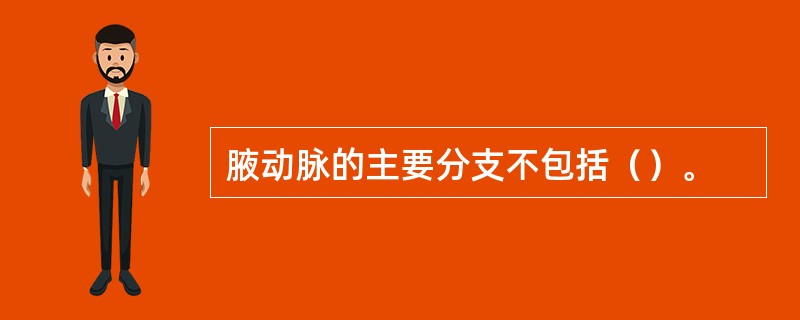 腋动脉的主要分支不包括（）。